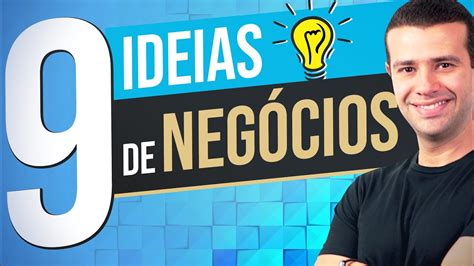 9 IDEIAS DE NEGÓCIOS